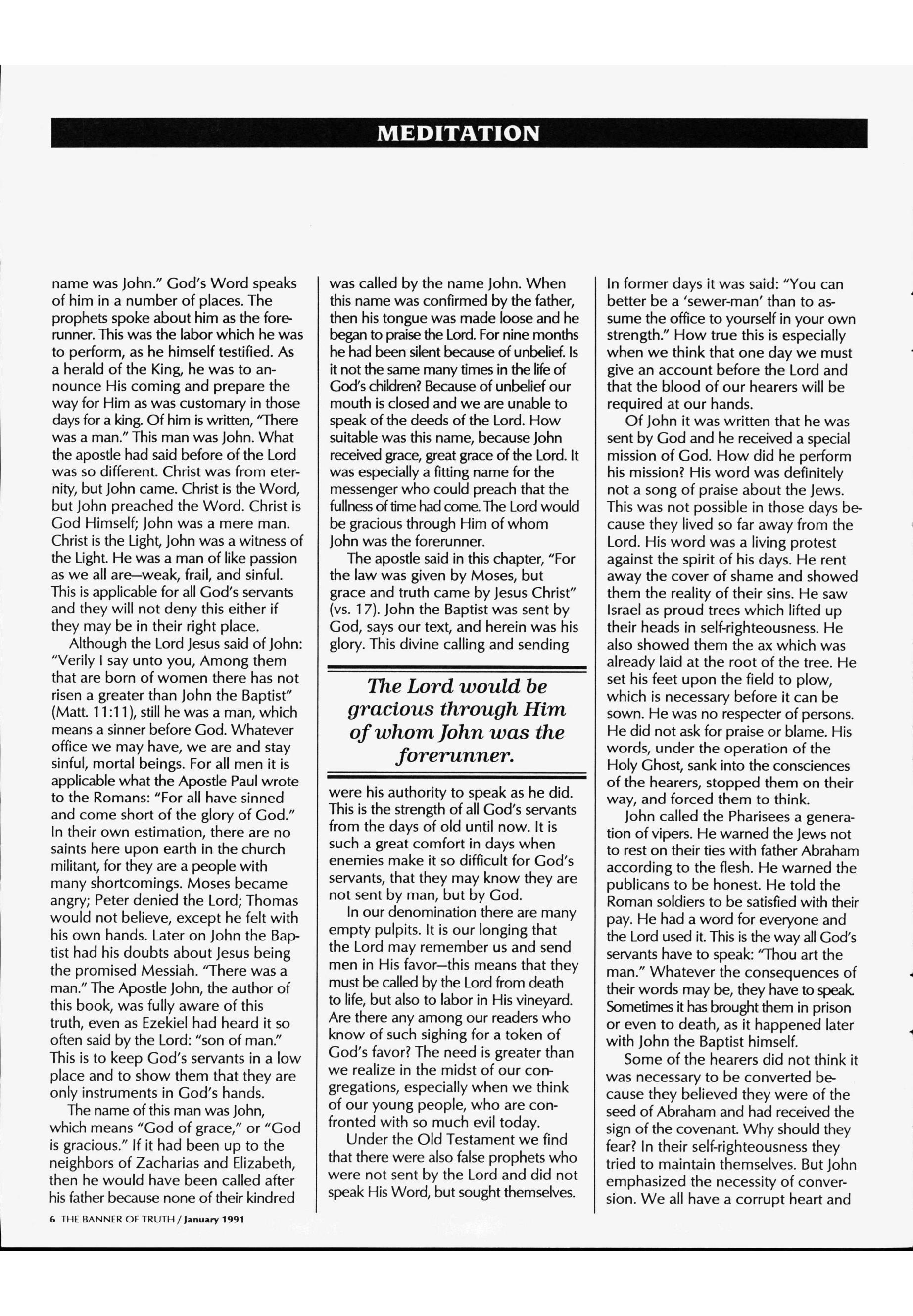 MEDITATION

name was John." God's Word speaks of him in a number of places. The prophets spoke about him as the forerunner. This was the labor which he was to perform, as he himself testified. As a herald of the King, he was to announce His coming and prepare the way for Him as was customary in those days for a king. Of him is written, "There was a man." This man was John. What the apostle had said before of the Lord was so different. Christ was from eternity, but John came. Christ is the Word, but John preached the Word. Christ is God Himself; John was a mere man. Christ is the Light, John was a witness of the Light. He was a man of like passion as we all are—weak, frail, and sinful. This is applicable for all God's servants and they will not deny this either if they may be in their right place.

Although the Lord Jesus said of John: "Verily I say unto you, Among them that are born of women there has not risen a greater than John the Baptist" (Matt. 11:11), still he was a man, which means a sinner before God. Whatever office we may have, we are and stay sinful, mortal beings. For all men it is applicable what the Apostle Paul wrote to the Romans: "For all have sinned and come short of the glory of God." In their own estimation, there are no saints here upon earth in the church militant, for they are a people with many shortcomings. Moses became angry; Peter denied the Lord; Thomas would not believe, except he felt with his own hands. Later on John the Baptist had his doubts about Jesus being the promised Messiah. "There was a man." The Apostle John, the author of this book, was fully aware of this truth, even as Ezekiel had heard it so often said by the Lord: "son of man." This is to keep God's servants in a low place and to show them that they are only instruments in God's hands.

The name of this man was John, which means "God of grace," or "God is gracious." If it had been up to the neighbors of Zacharias and Elizabeth, then he would have been called after his father because none of their kindred was called by the name John. When this name was confirmed by the father, then his tongue was made loose and he began to praise the Lord. For nine months he had been silent because of unbelief. Is it not the same many times in the life of God's children? Because of unbelief our mouth is closed and we are unable to speak of the deeds of the Lord. How suitable was this name, because John received grace, great grace of the Lord. It was especially a fitting name for the messenger who could preach that the fullness of time had come. The Lord would be gracious through Him of whom John was the forerunner.

The apostle said in this chapter, "For the law was given by Moses, but grace and truth came by Jesus Christ" (vs. 17). John the Baptist was sent by God, says our text, and herein was his glory. This divine calling and sending

The Lord would be gracious through Him of whom John was the forerunner.

were his authority to speak as he did. This is the strength of all God's servants from the days of old until now. It is such a great comfort in days when enemies make it so difficult for God's servants, that they may know they are not sent by man, but by God.

In our denomination there are many empty pulpits. It is our longing that the Lord may remember us and send men in His favor—this means that they must be called by the Lord from death to life, but also to labor in His vineyard. Are there any among our readers who know of such sighing for a token of God's favor? The need is greater than we realize in the midst of our congregations, especially when we think of our young people, who are confronted with so much evil today.

Under the Old Testament we find that there were also false prophets who were not sent by the Lord and did not speak His Word, but sought themselves. In former days it was said: "You can better be a 'sewer-man' than to assume the office to yourself in your own strength." How true this is especially when we think that one day we must give an account before the Lord and that the blood of our hearers will be required at our hands.

Of John it was written that he was sent by God and he received a special mission of God. How did he perform his mission? His word was definitely not a song of praise about the Jews. This was not possible in those days because they lived so far away from the Lord. His word was a living protest against the spirit of his days. He rent away the cover of shame and showed them the reality of their sins. He saw Israel as proud trees which lifted up their heads in self-righteousness. He also showed them the ax which was already laid at the root of the tree. He set his feet upon the field to plow, which is necessary before it can be sown. He was no respecter of persons. He did not ask for praise or blame. His words, under the operation of the Holy Ghost, sank into the consciences of the hearers, stopped them on their way, and forced them to think.

John called the Pharisees a generation of vipers. He warned the Jews not to rest on their ties with father Abraham according to the flesh. He warned the publicans to be honest. He told the Roman soldiers to be satisfied with their pay. He had a word for everyone and the Lord used it. This is the way all God's servants have to speak: "Thou art the man." Whatever the consequences of their words may be, they have to speak. Sometimes it has brought them in prison or even to death, as it happened later with John the Baptist himself.

Some of the hearers did not think it was necessary to be converted because they believed they were of the seed of Abraham and had received the sign of the covenant. Why should they fear? In their self-righteousness they tried to maintain themselves. But John emphasized the necessity of conversion. We all have a corrupt heart and

6 THE BANNER OF TRUTH / January 1991